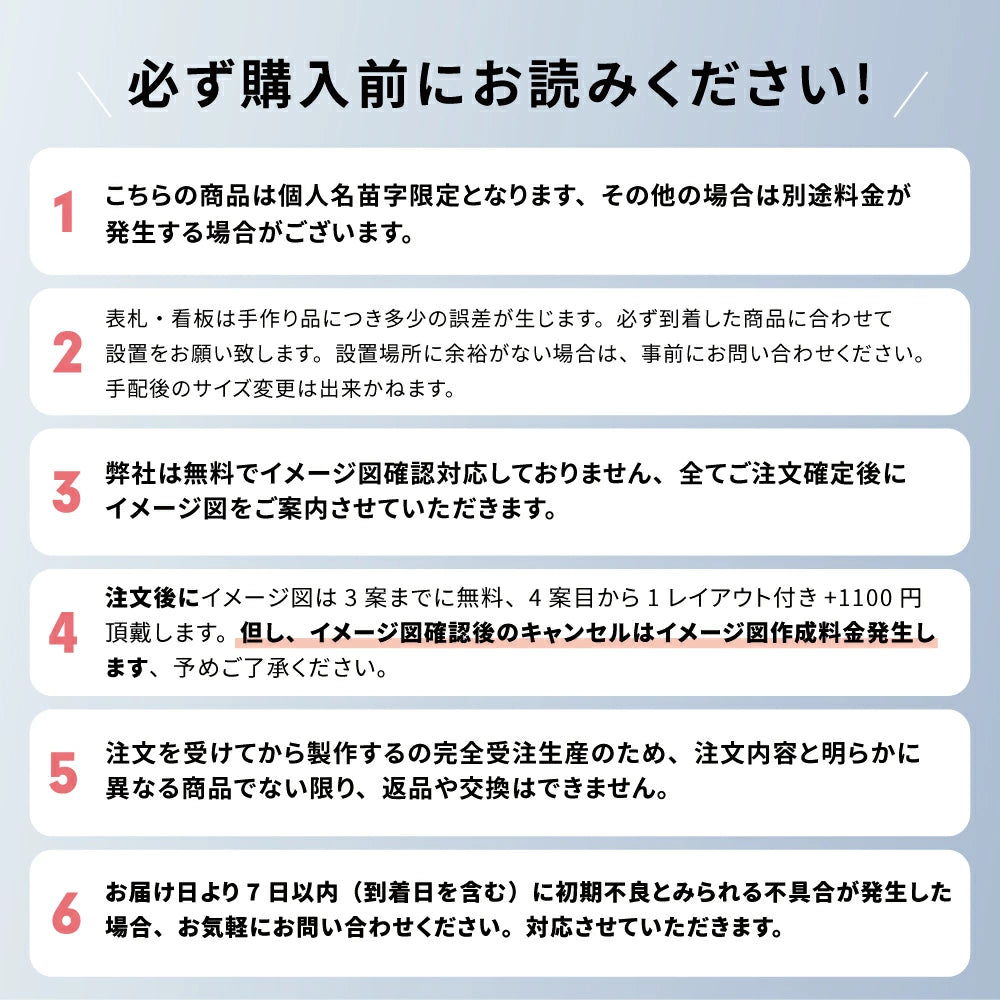 必ず購入前にお読みください!

1
こちらの商品は個人名苗字限定となります、その他の場合は別途料金が発生する場合がございます。

2
表札・看板は手作り品につき多少の誤差が生じます。必ず到着した商品に合わせて設置をお願い致します。設置場所に余裕がない場合は、事前にお問い合わせください。手配後のサイズ変更は出来かねます。

3
弊社は無料でイメージ図確認対応しておりません、全てご注文確定後にイメージ図をご案内させていただきます。

4
注文後にイメージ図は 3 案までに無料、4 案目から 1 レイアウト付き +1100 円頂戴します。但し、イメージ図確認後のキャンセルはイメージ図作成料金発生します、予めご了承ください。

5
注文を受けてから製作するの完全受注生産のため、注文内容と明らかに異なる商品でない限り、返品や交換はできません。

6
お届け日より 7 日以内（到着日を含む）に初期不良とみられる不具合が発生した場合、お気軽にお問い合わせください。対応させていただきます。